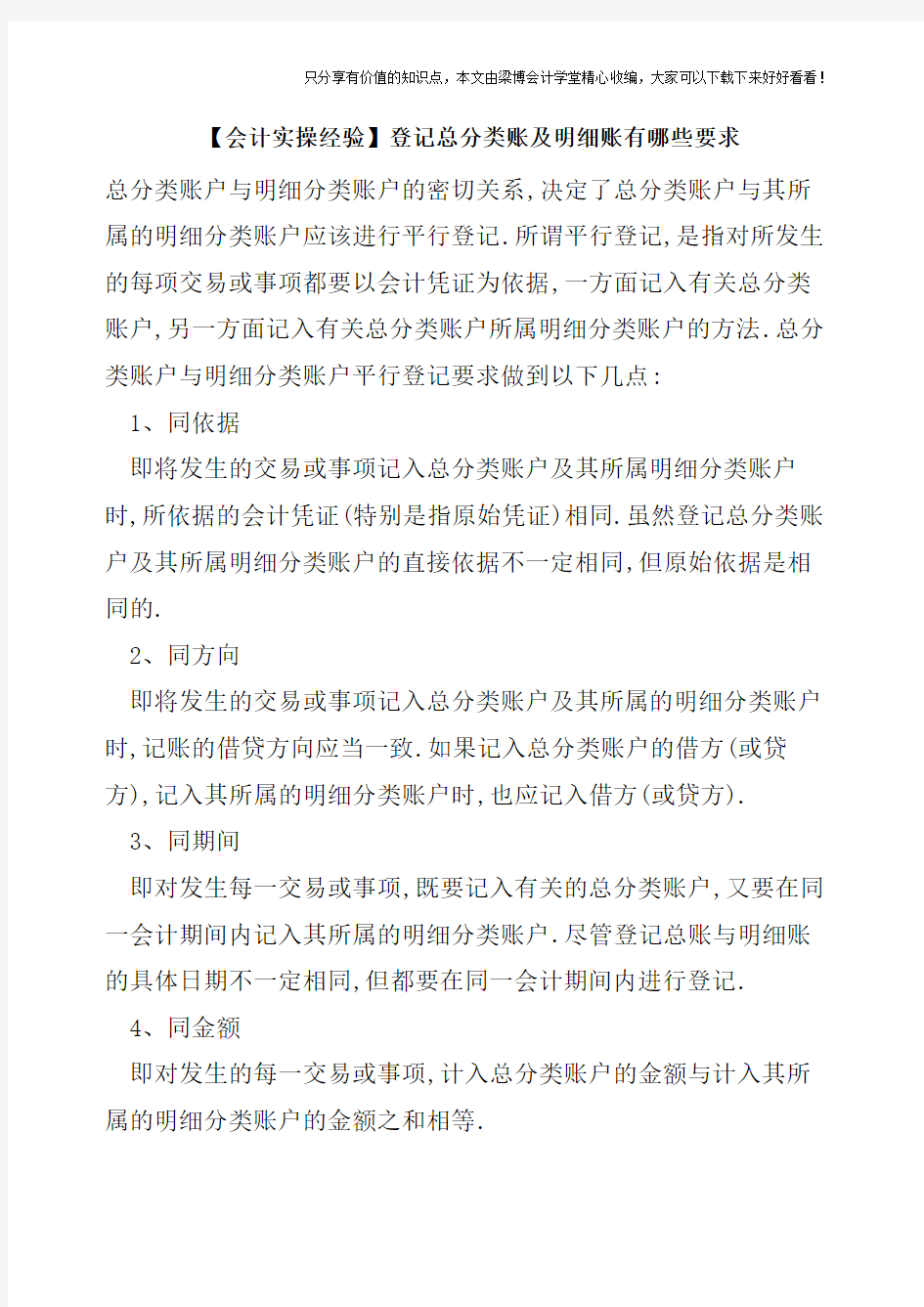 只分享有价值的知识点，本文由梁博会计学堂精心收编，大家可以下载下来好好看看！

【会计实操经验】登记总分类账及明细账有哪些要求

总分类账户与明细分类账户的密切关系,决定了总分类账户与其所属的明细分类账户应该进行平行登记.所谓平行登记,是指对所发生的每项交易或事项都要以会计凭证为依据,一方面记入有关总分类账户,另一方面记入有关总分类账户所属明细分类账户的方法.总分类账户与明细分类账户平行登记要求做到以下几点:

1、同依据

即将发生的交易或事项记入总分类账户及其所属明细分类账户时,所依据的会计凭证(特别是指原始凭证)相同.虽然登记总分类账户及其所属明细分类账户的直接依据不一定相同,但原始依据是相同的.

2、同方向

即将发生的交易或事项记入总分类账户及其所属的明细分类账户时,记账的借贷方向应当一致.如果记入总分类账户的借方(或贷方),记入其所属的明细分类账户时,也应记入借方(或贷方).

3、同期间

即对发生每一交易或事项,既要记入有关的总分类账户,又要在同一会计期间内记入其所属的明细分类账户.尽管登记总账与明细账的具体日期不一定相同,但都要在同一会计期间内进行登记.

4、同金额

即对发生的每一交易或事项,计入总分类账户的金额与计入其所属的明细分类账户的金额之和相等.